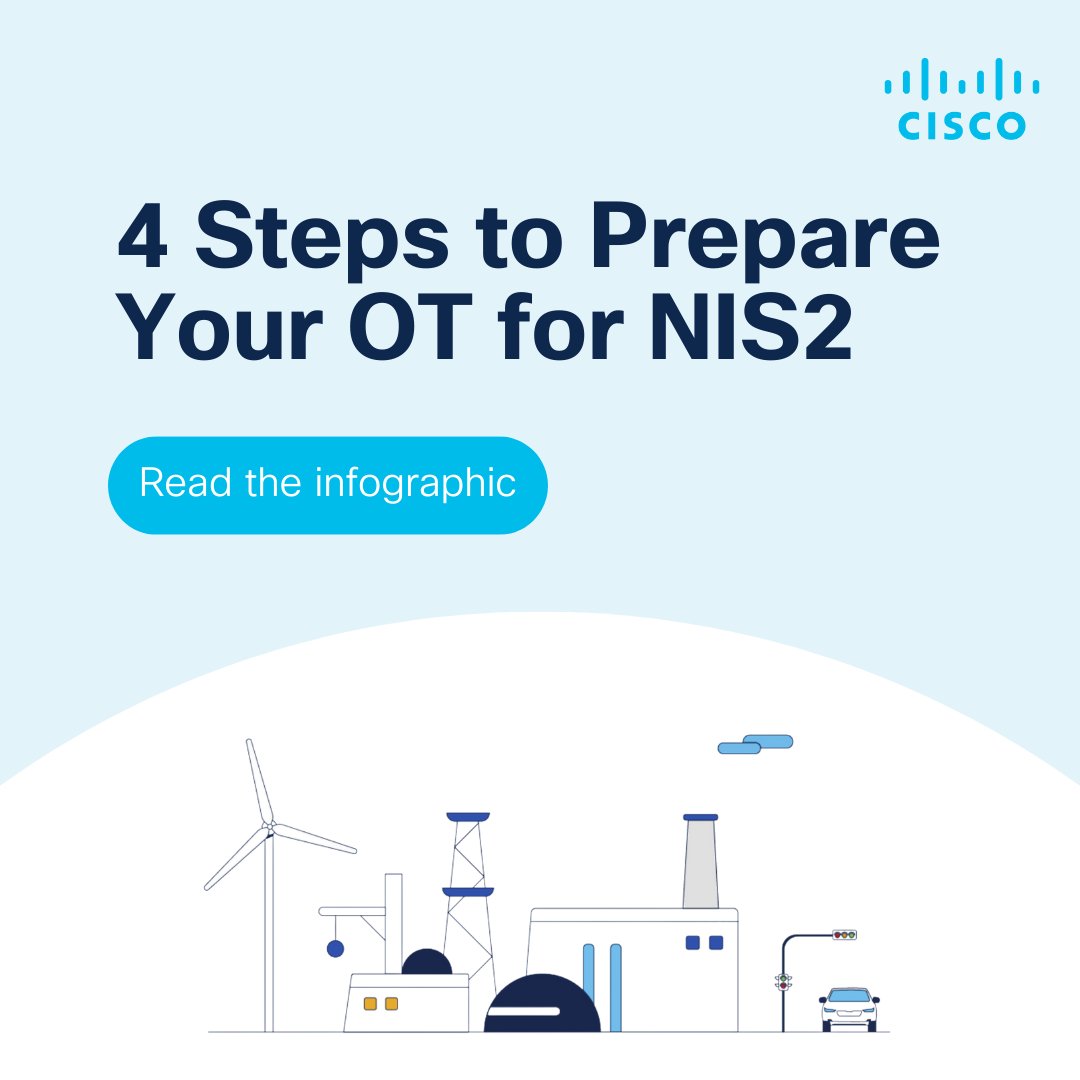 CISCO

4 Steps to Prepare Your OT for NIS2

Read the infographic